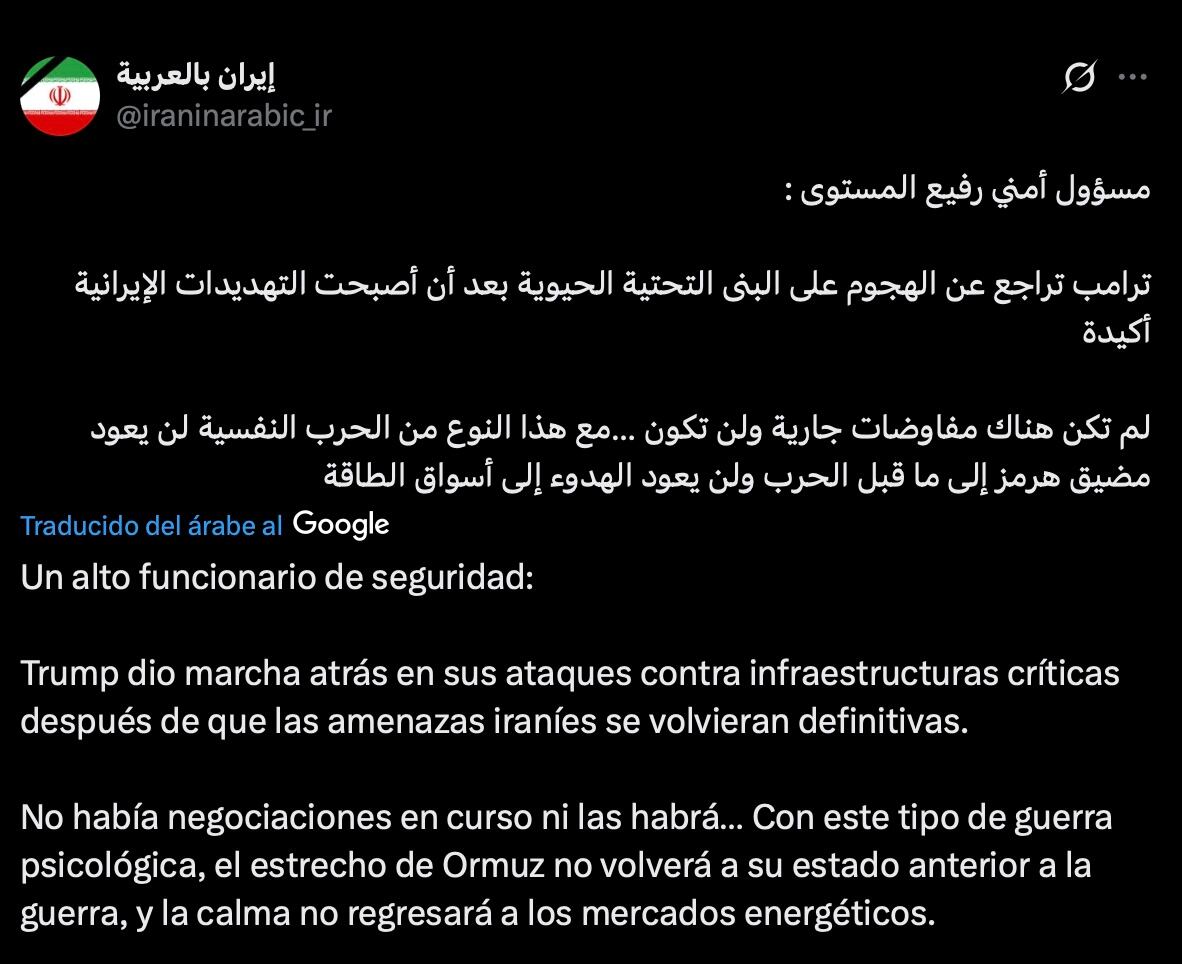 إيران بالعربية
@iraninarabic_ir

مسؤول أمني رفيع المستوى :

ترامب تراجع عن الهجوم على البنى التحتية الحيوية بعد أن أصبحت التهديدات الإيرانية أكيدة

لم تكن هناك مفاوضات جارية ولن تكون ...مع هذا النوع من الحرب النفسية لن يعود مضيق هرمز إلى ما قبل الحرب ولن يعود الهدوء إلى أسواق الطاقة

Traducido del árabe al Google

Un alto funcionario de seguridad:

Trump dio marcha atrás en sus ataques contra infraestructuras críticas después de que las amenazas iraníes se volvieran definitivas.

No había negociaciones en curso ni las habrá... Con este tipo de guerra psicológica, el estrecho de Ormuz no volverá a su estado anterior a la guerra, y la calma no regresará a los mercados energéticos.